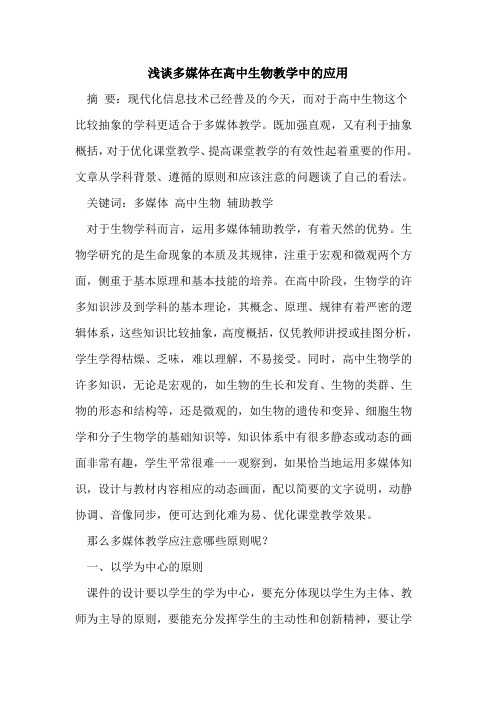 浅谈多媒体在高中生物教学中的应用

摘 要：现代化信息技术已经普及的今天，而对于高中生物这个比较抽象的学科更适合于多媒体教学。既加强直观，又有利于抽象概括，对于优化课堂教学、提高课堂教学的有效性起着重要的作用。文章从学科背景、遵循的原则和应该注意的问题谈了自己的看法。

关键词：多媒体 高中生物 辅助教学

对于生物学科而言，运用多媒体辅助教学，有着天然的优势。生物学研究的是生命现象的本质及其规律，注重于宏观和微观两个方面，侧重于基本原理和基本技能的培养。在高中阶段，生物学的许多知识涉及到学科的基本理论，其概念、原理、规律有着严密的逻辑体系，这些知识比较抽象，高度概括，仅凭教师讲授或挂图分析，学生学得枯燥、乏味，难以理解，不易接受。同时，高中生物学的许多知识，无论是宏观的，如生物的生长和发育、生物的类群、生物的形态和结构等，还是微观的，如生物的遗传和变异、细胞生物学和分子生物学的基础知识等，知识体系中有很多静态或动态的画面非常有趣，学生平常很难一一观察到，如果恰当地运用多媒体知识，设计与教材内容相应的动态画面，配以简要的文字说明，动静协调、音像同步，便可达到化难为易、优化课堂教学效果。

那么多媒体教学应注意哪些原则呢？

一、以学为中心的原则

课件的设计要以学生的学为中心，要充分体现以学生为主体、教师为主导的原则，要能充分发挥学生的主动性和创新精神，要让学